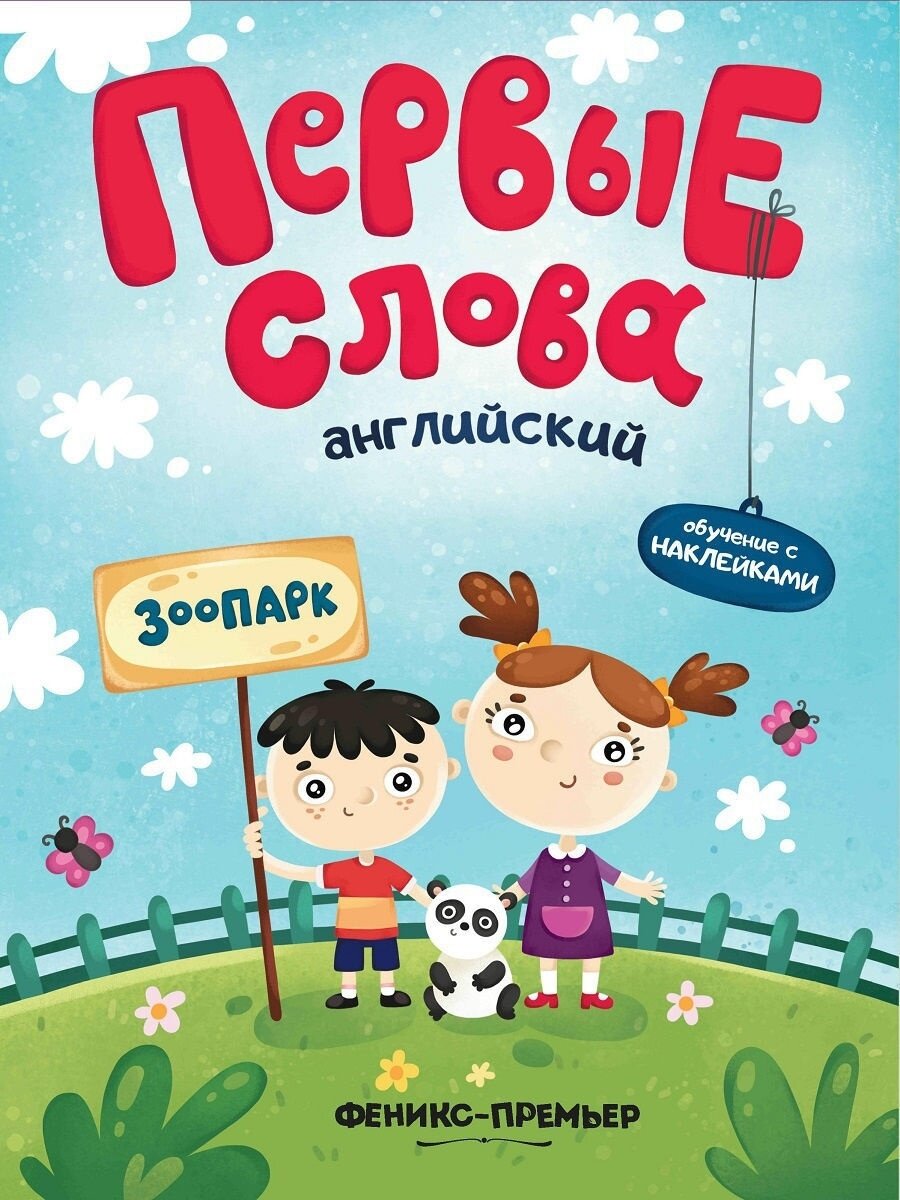 ПЕРВЫЕ СЛОВА

английский

обучение с НАКЛЕЙКАМИ

ЗООПАРК

ФЕНИКС-ПРЕМЬЕР